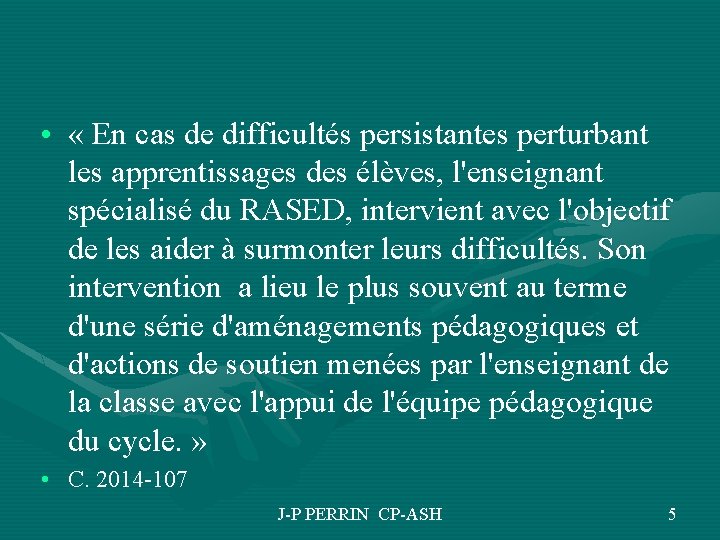 • « En cas de difficultés persistantes perturbant les apprentissages des élèves, l'enseignant spécialisé du RASED, intervient avec l'objectif de les aider à surmonter leurs difficultés. Son intervention  a lieu le plus souvent au terme d'une série d'aménagements pédagogiques et d'actions de soutien menées par l'enseignant de la classe avec l'appui de l'équipe pédagogique du cycle. »

• C. 2014-107

J-P PERRIN  CP-ASH

5